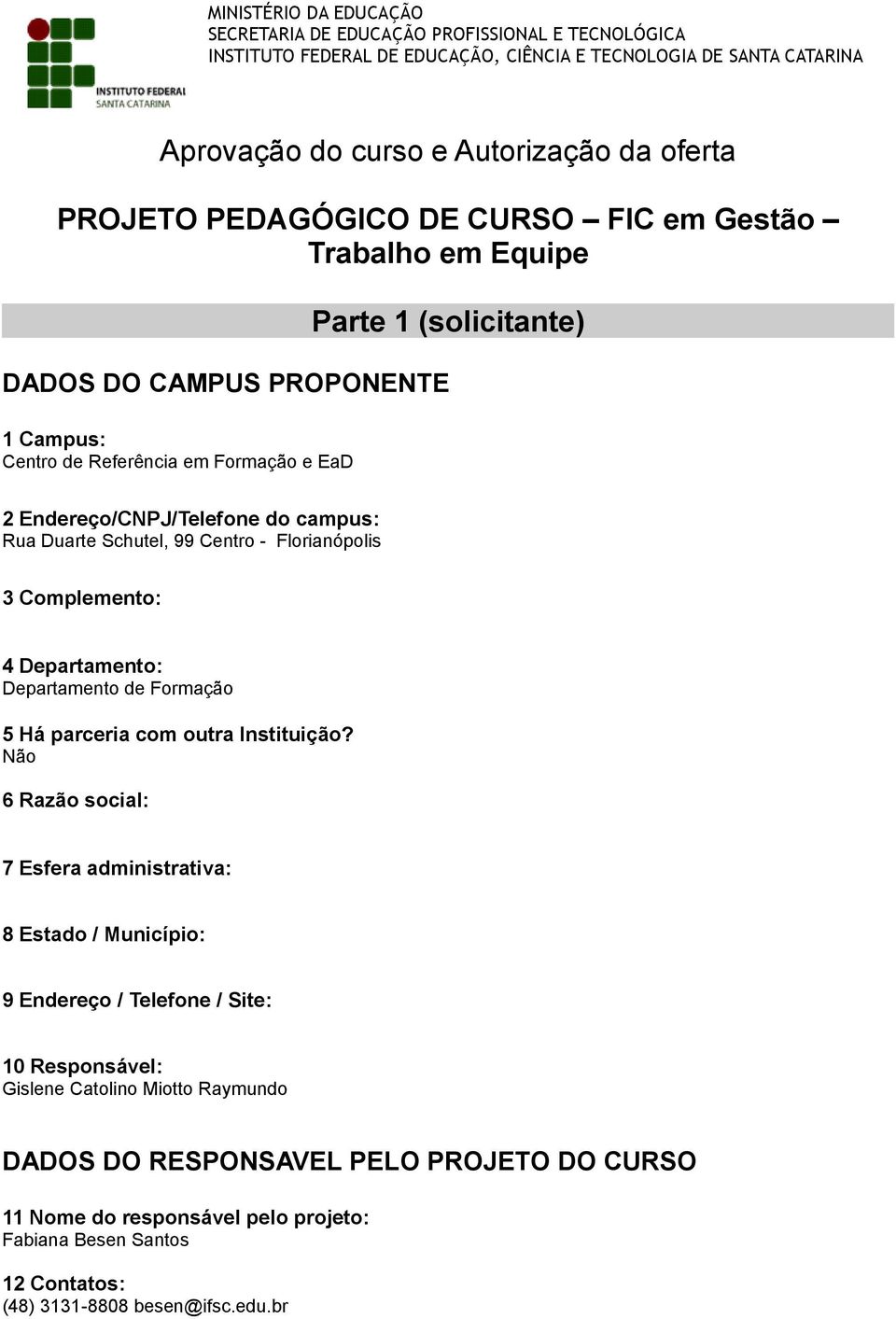 INSTITUTO FEDERAL
SANTA CATARINA

MINISTÉRIO DA EDUCAÇÃO
SECRETARIA DE EDUCAÇÃO PROFISSIONAL E TECNOLÓGICA
INSTITUTO FEDERAL DE EDUCAÇÃO, CIÊNCIA E TECNOLOGIA DE SANTA CATARINA

Aprovação do curso e Autorização da oferta

PROJETO PEDAGÓGICO DE CURSO – FIC em Gestão – Trabalho em Equipe

Parte 1 (solicitante)

DADOS DO CAMPUS PROPONENTE

1 Campus:
Centro de Referência em Formação e EaD

2 Endereço/CNPJ/Telefone do campus:
Rua Duarte Schutel, 99 Centro - Florianópolis

3 Complemento:

4 Departamento:
Departamento de Formação

5 Há parceria com outra Instituição?
Não

6 Razão social:

7 Esfera administrativa:

8 Estado / Município:

9 Endereço / Telefone / Site:

10 Responsável:
Gislene Catolino Miotto Raymundo

DADOS DO RESPONSAVEL PELO PROJETO DO CURSO

11 Nome do responsável pelo projeto:
Fabiana Besen Santos

12 Contatos:
(48) 3131-8808 besen@ifsc.edu.br